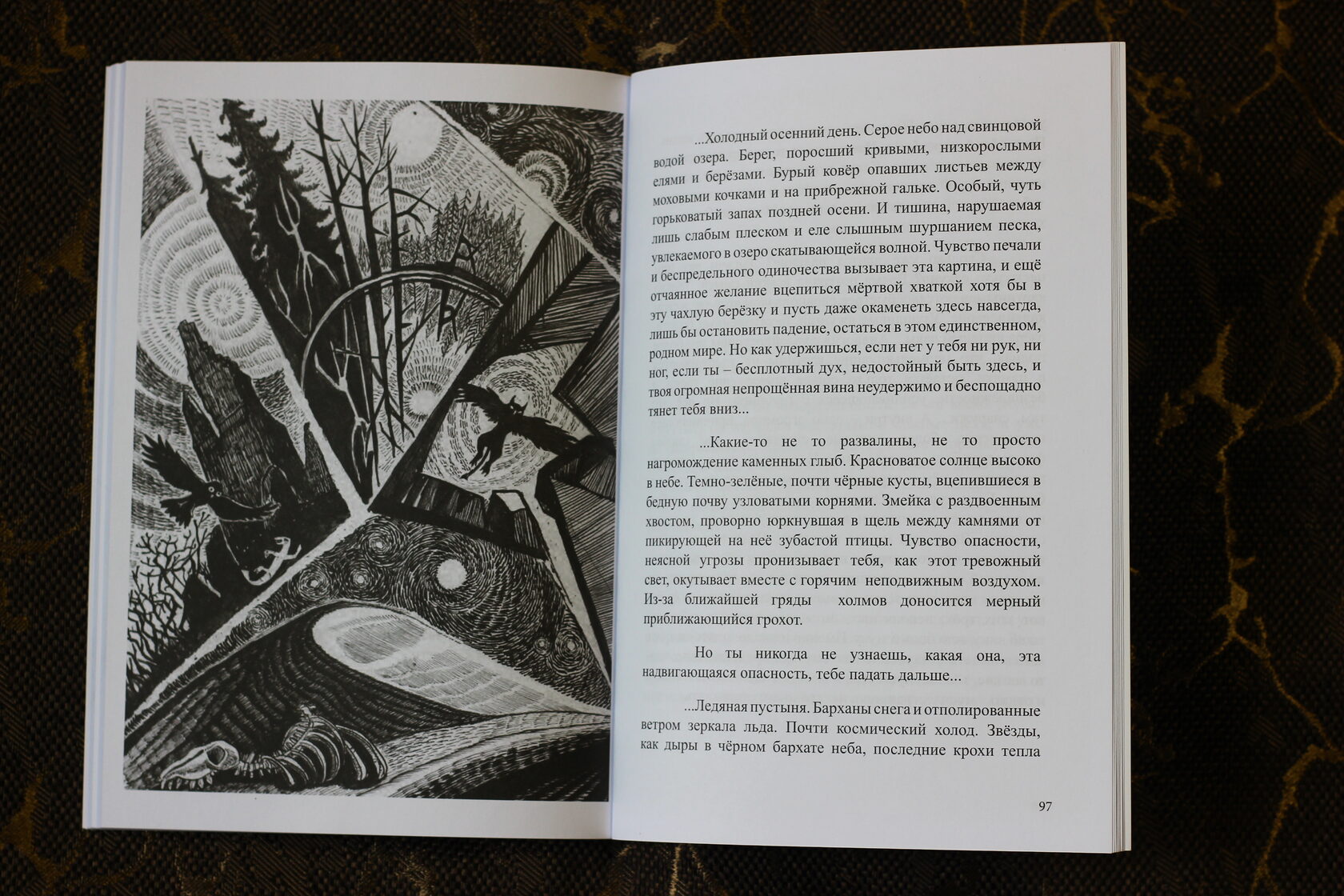 ...Холодный осенний день. Серое небо над свинцовой водой озера. Берег, поросший кривыми, низкорослыми елями и берёзами. Бурый ковёр опавших листьев между моховыми кочками и на прибрежной гальке. Особый, чуть горьковатый запах поздней осени. И тишина, нарушаемая лишь слабым плеском и еле слышным шуршанием песка, увлекаемого в озеро скатывающейся волной. Чувство печали и беспредельного одиночества вызывает эта картина, и ещё отчаянное желание вцепиться мёртвой хваткой хотя бы в эту чахлую берёзку и пусть даже окаменеть здесь навсегда, лишь бы остановить падение, остаться в этом единственном, родном мире. Но как удержишься, если нет у тебя ни рук, ни ног, если ты – бесплотный дух, недостойный быть здесь, и твоя огромная непрощённая вина неудержимо и беспощадно тянет тебя вниз...

...Какие-то не то развалины, не то просто нагромождение каменных глыб. Красноватое солнце высоко в небе. Темно-зелёные, почти чёрные кусты, вцепившиеся в бедную почву узловатыми корнями. Змейка с раздвоенным хвостом, проворно юркнувшая в щель между камнями от пикирующей на неё зубастой птицы. Чувство опасности, неясной угрозы пронизывает тебя, как этот тревожный свет, окутывает вместе с горячим неподвижным воздухом. Из-за ближайшей гряды холмов доносится мерный приближающийся грохот.

Но ты никогда не узнаешь, какая она, эта надвигающаяся опасность, тебе падать дальше...

...Ледяная пустыня. Барханы снега и отполированные ветром зеркала льда. Почти космический холод. Звёзды, как дыры в чёрном бархате неба, последние крохи тепла

97